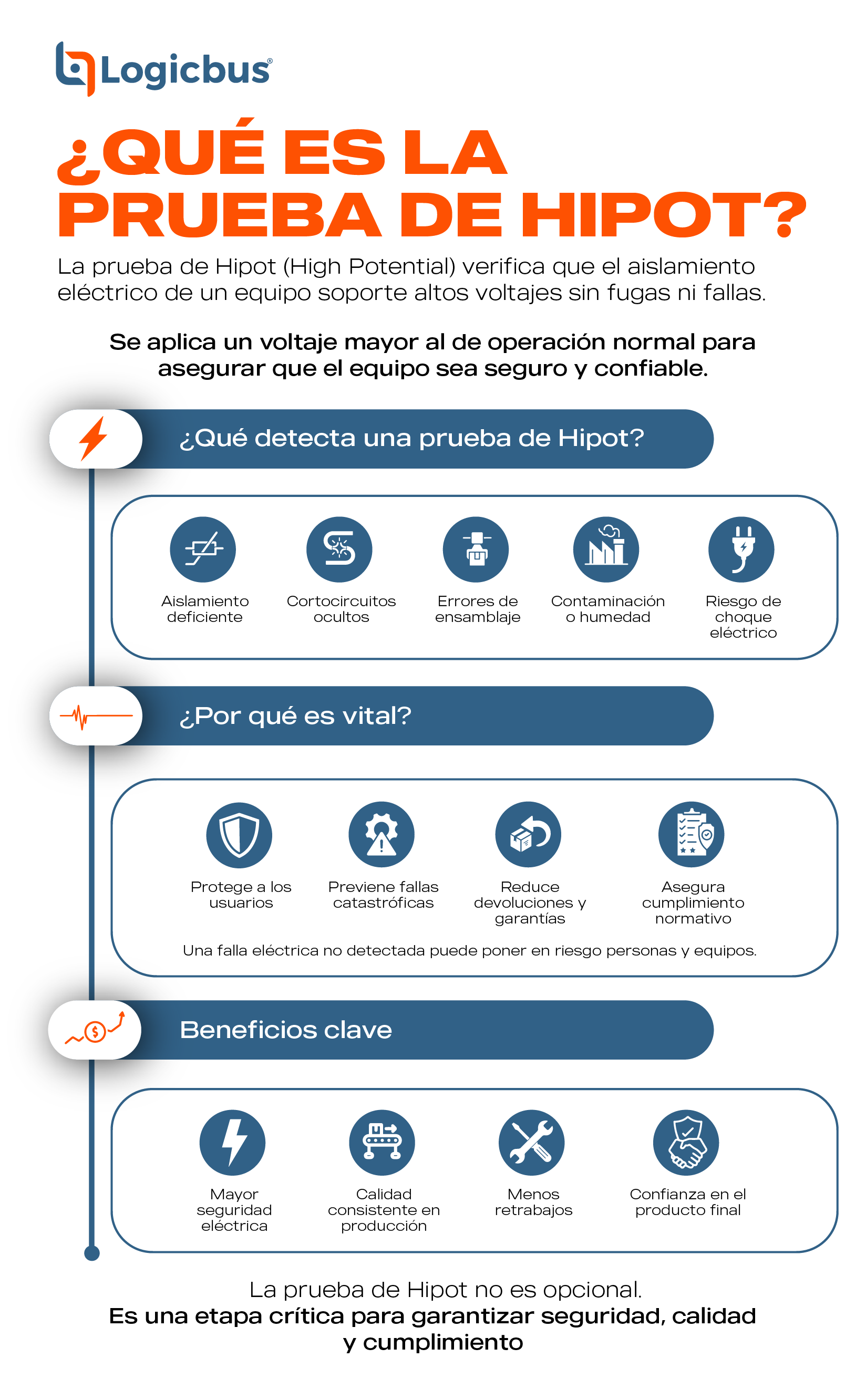 Logicbus®

¿QUÉ ES LA PRUEBA DE HIPOT?

La prueba de Hipot (High Potential) verifica que el aislamiento eléctrico de un equipo soporte altos voltajes sin fugas ni fallas.

Se aplica un voltaje mayor al de operación normal para asegurar que el equipo sea seguro y confiable.

¿Qué detecta una prueba de Hipot?

Aislamiento deficiente

Cortocircuitos ocultos

Errores de ensamblaje

Contaminación o humedad

Riesgo de choque eléctrico

¿Por qué es vital?

Protege a los usuarios

Previene fallas catastróficas

Reduce devoluciones y garantías

Asegura cumplimiento normativo

Una falla eléctrica no detectada puede poner en riesgo personas y equipos.

Beneficios clave

Mayor seguridad eléctrica

Calidad consistente en producción

Menos retrabajos

Confianza en el producto final

La prueba de Hipot no es opcional.
Es una etapa crítica para garantizar seguridad, calidad y cumplimiento